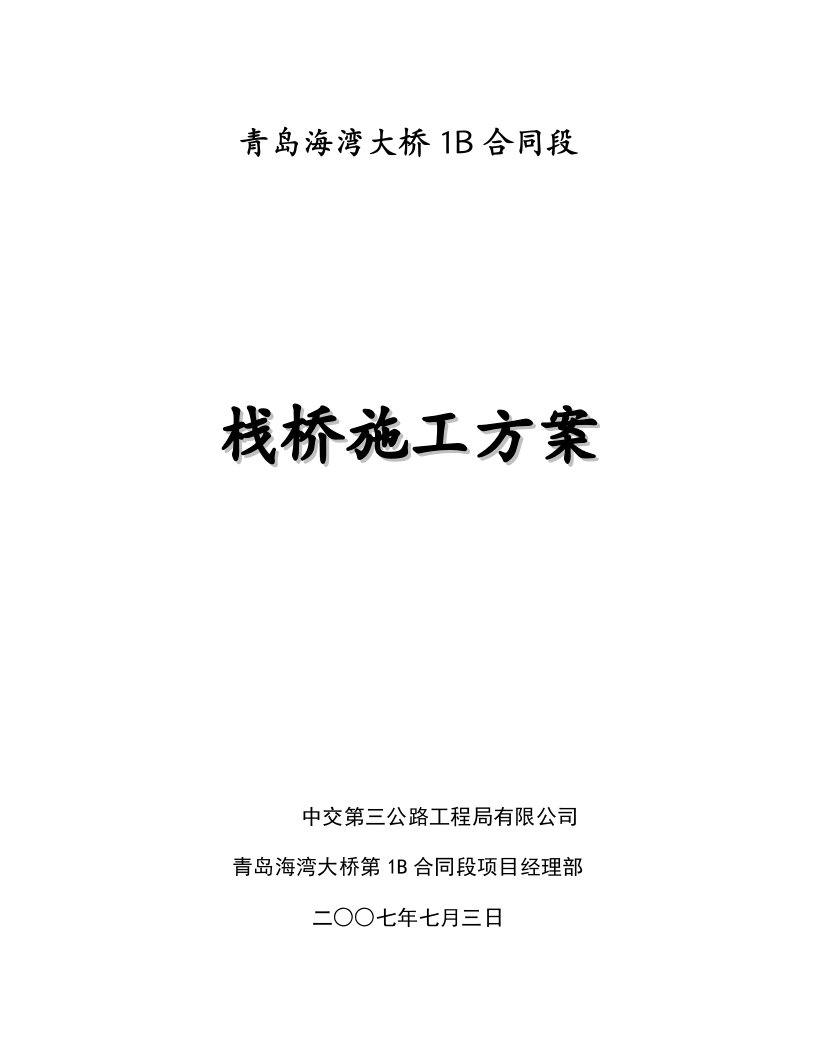 青岛海湾大桥 1B 合同段

栈桥施工方案

中交第三公路工程局有限公司

青岛海湾大桥第 1B 合同段项目经理部

二〇〇七年七月三日